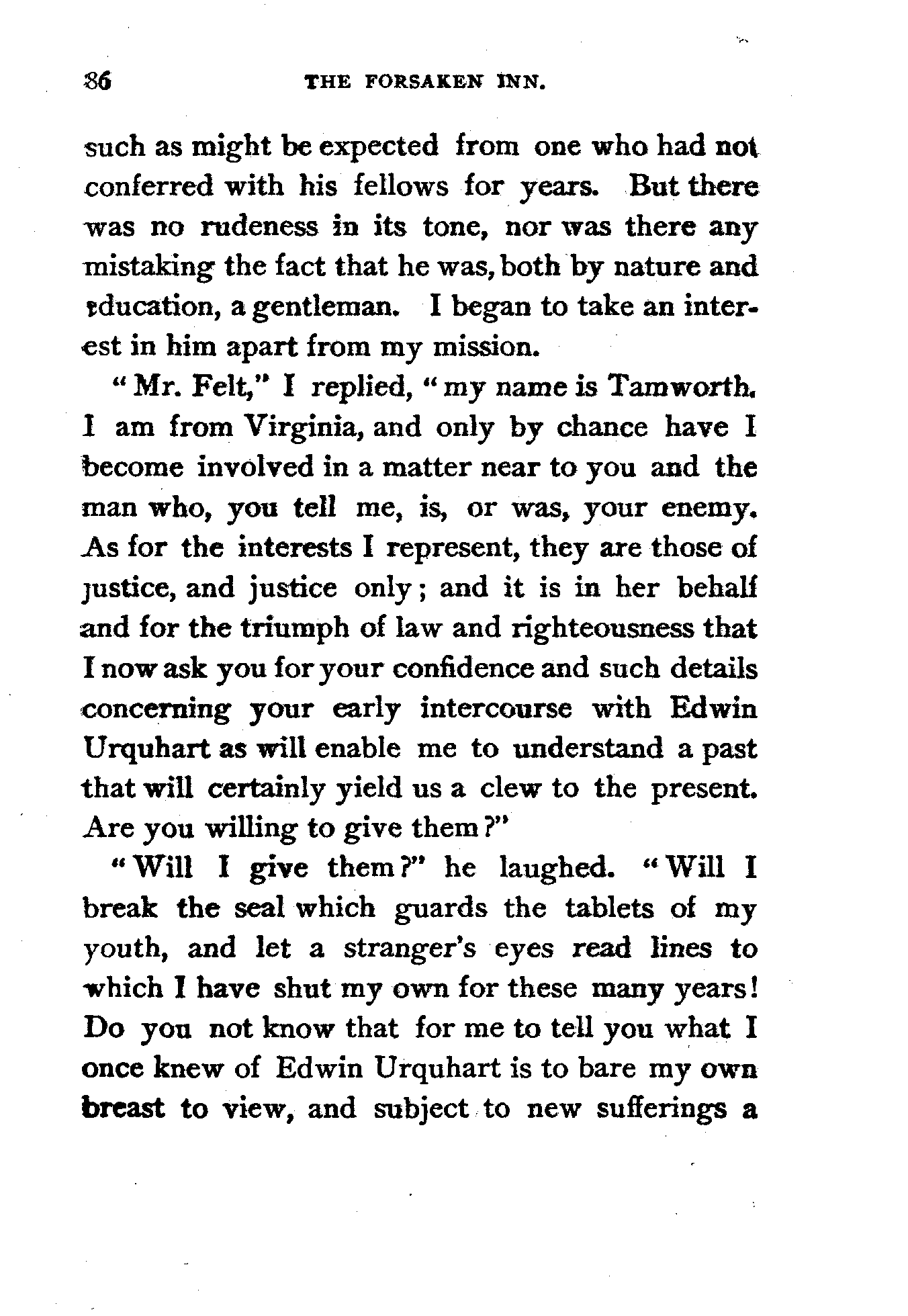 86 THE FORSAKEN INN.

such as might be expected from one who had not conferred with his fellows for years. But there was no rudeness in its tone, nor was there any mistaking the fact that he was, both by nature and education, a gentleman. I began to take an interest in him apart from my mission.

"Mr. Felt," I replied, "my name is Tamworth. I am from Virginia, and only by chance have I become involved in a matter near to you and the man who, you tell me, is, or was, your enemy. As for the interests I represent, they are those of justice, and justice only; and it is in her behalf and for the triumph of law and righteousness that I now ask you for your confidence and such details concerning your early intercourse with Edwin Urquhart as will enable me to understand a past that will certainly yield us a clew to the present. Are you willing to give them?"

"Will I give them?" he laughed. "Will I break the seal which guards the tablets of my youth, and let a stranger's eyes read lines to which I have shut my own for these many years! Do you not know that for me to tell you what I once knew of Edwin Urquhart is to bare my own breast to view, and subject to new sufferings a